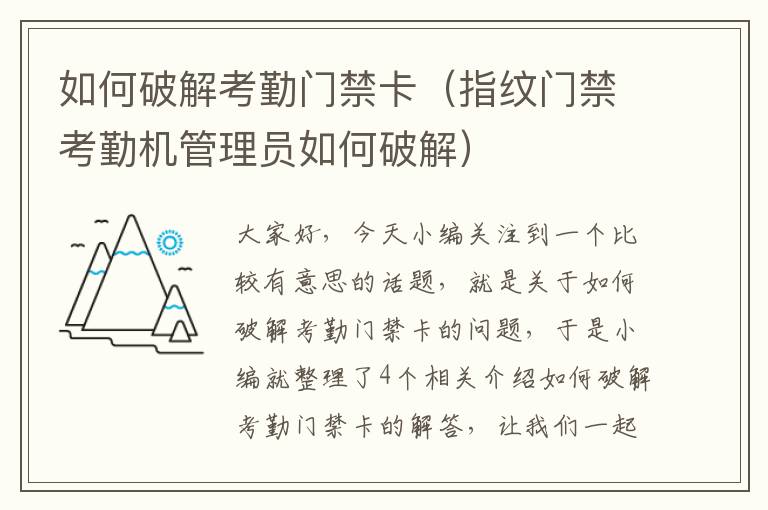 如何破解考勤门禁卡（指纹门禁考勤机管理员如何破解）

大家好，今天小编关注到一个比较有意思的话题，就是关于如何破解考勤门禁卡的问题，于是小编就整理了4个相关介绍如何破解考勤门禁卡的解答，让我们一起